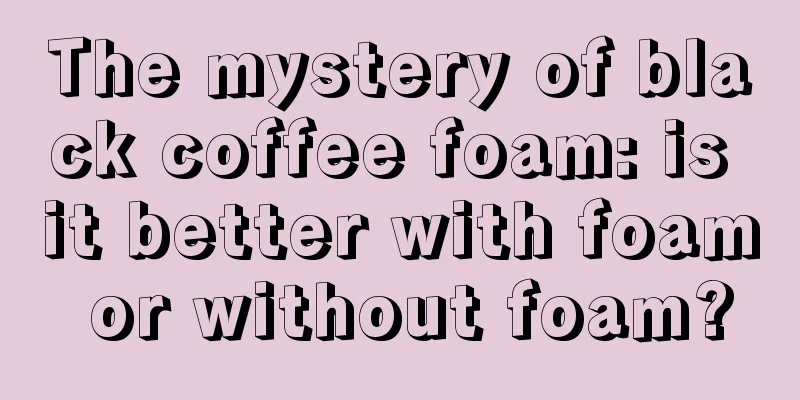 The mystery of black coffee foam: is it better with foam or without foam?